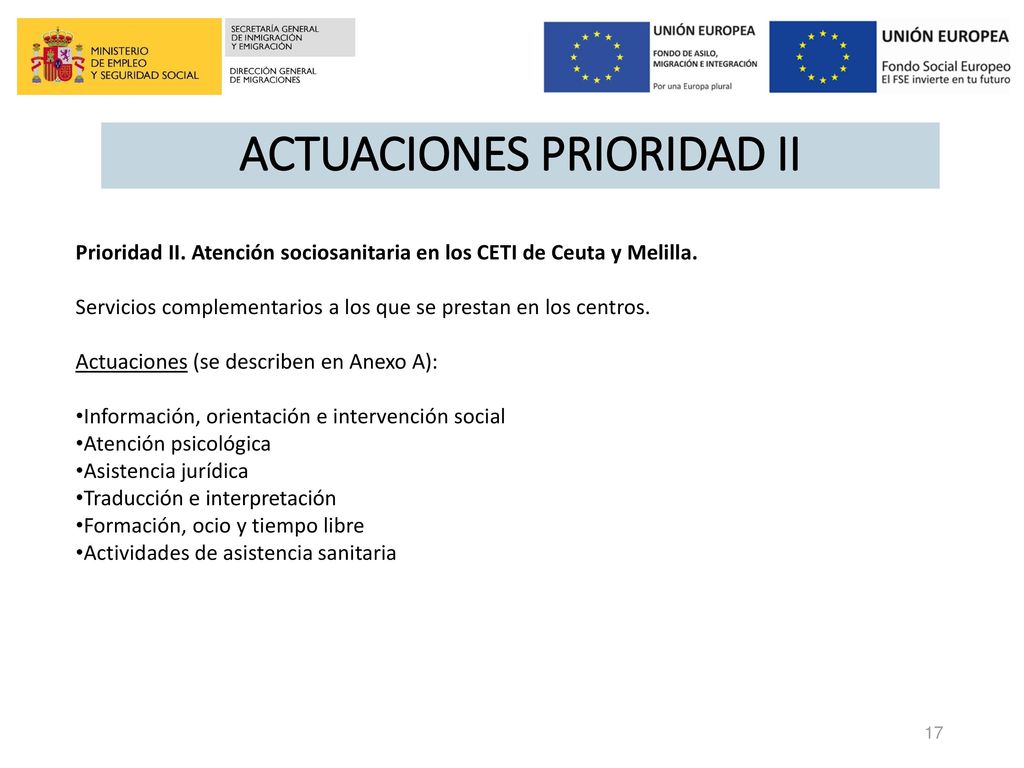 MINISTERIO DE EMPLEO Y SEGURIDAD SOCIAL

SECRETARÍA GENERAL DE INMIGRACIÓN Y EMIGRACIÓN

DIRECCIÓN GENERAL DE MIGRACIONES

UNIÓN EUROPEA
FONDO DE ASILO, MIGRACIÓN E INTEGRACIÓN
Por una Europa plural

UNIÓN EUROPEA
Fondo Social Europeo
El FSE invierte en tu futuro

ACTUACIONES PRIORIDAD II

Prioridad II. Atención sociosanitaria en los CETI de Ceuta y Melilla.

Servicios complementarios a los que se prestan en los centros.

Actuaciones (se describen en Anexo A):

•Información, orientación e intervención social
•Atención psicológica
•Asistencia jurídica
•Traducción e interpretación
•Formación, ocio y tiempo libre
•Actividades de asistencia sanitaria

17